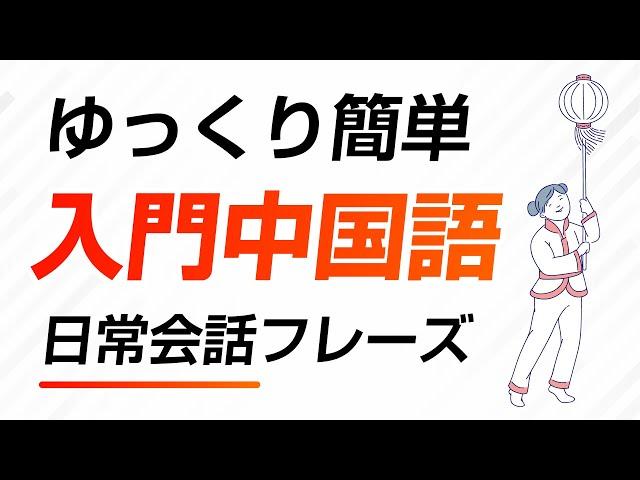 ゆっくり簡単
入門中国語
日常会話フレーズ